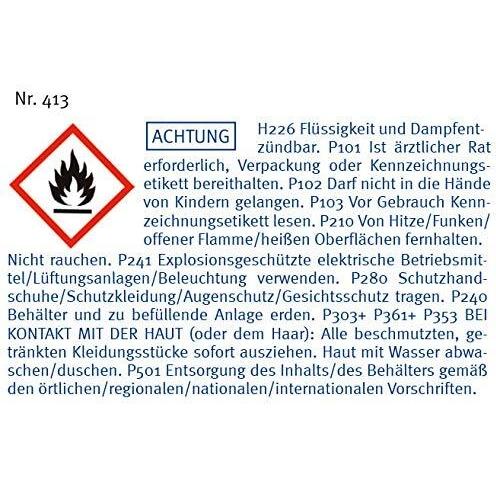 Nr. 413

ACHTUNG

H226 Flüssigkeit und Dampfentzündbar. P101 Ist ärztlicher Rat erforderlich, Verpackung oder Kennzeichnungsetikett bereithalten. P102 Darf nicht in die Hände von Kindern gelangen. P103 Vor Gebrauch Kennzeichnungsetikett lesen. P210 Von Hitze/Funken/offener Flamme/heißen Oberflächen fernhalten. Nicht rauchen. P241 Explosionsgeschützte elektrische Betriebsmittel/Lüftungsanlagen/Beleuchtung verwenden. P280 Schutzhandschuhe/Schutzkleidung/Augenschutz/Gesichtsschutz tragen. P240 Behälter und zu befüllende Anlage erden. P303+ P361+ P353 BEI KONTAKT MIT DER HAUT (oder dem Haar): Alle beschmutzten, getränkten Kleidungsstücke sofort ausziehen. Haut mit Wasser abwaschen/duschen. P501 Entsorgung des Inhalts/des Behälters gemäß den örtlichen/regionalen/nationalen/internationalen Vorschriften.